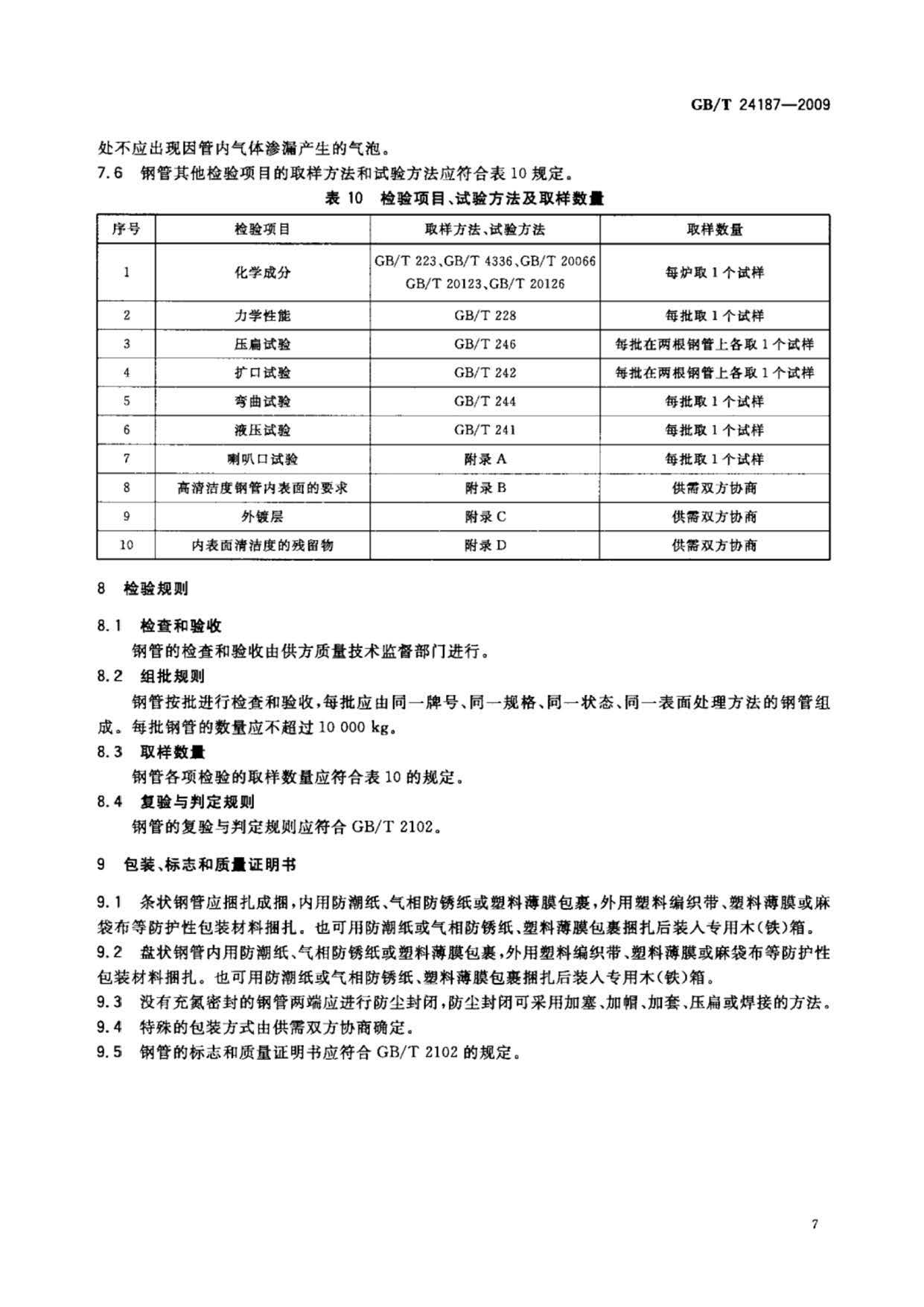 GB/T 24187—2009

处不应出现因管内气体渗漏产生的气泡。

7.6 钢管其他检验项目的取样方法和试验方法应符合表 10 规定。

表 10 检验项目、试验方法及取样数量

| 序号 | 检验项目 | 取样方法、试验方法 | 取样数量 |
|---|---|---|---|
| 1 | 化学成分 | GB/T 223、GB/T 4336、GB/T 20066 GB/T 20123、GB/T 20126 | 每炉取 1 个试样 |
| 2 | 力学性能 | GB/T 228 | 每批取 1 个试样 |
| 3 | 压扁试验 | GB/T 246 | 每批在两根钢管上各取 1 个试样 |
| 4 | 扩口试验 | GB/T 242 | 每批在两根钢管上各取 1 个试样 |
| 5 | 弯曲试验 | GB/T 244 | 每批取 1 个试样 |
| 6 | 液压试验 | GB/T 241 | 每批取 1 个试样 |
| 7 | 喇叭口试验 | 附录 A | 每批取 1 个试样 |
| 8 | 高清洁度钢管内表面的要求 | 附录 B | 供需双方协商 |
| 9 | 外镀层 | 附录 C | 供需双方协商 |
| 10 | 内表面清洁度的残留物 | 附录 D | 供需双方协商 |

8 检验规则

8.1 检查和验收
钢管的检查和验收由供方质量技术监督部门进行。

8.2 组批规则
钢管按批进行检查和验收，每批应由同一牌号、同一规格、同一状态、同一表面处理方法的钢管组成。每批钢管的数量应不超过 10 000 kg。

8.3 取样数量
钢管各项检验的取样数量应符合表 10 的规定。

8.4 复验与判定规则
钢管的复验与判定规则应符合 GB/T 2102。

9 包装、标志和质量证明书

9.1 条状钢管应捆扎成捆，内用防潮纸、气相防锈纸或塑料薄膜包裹，外用塑料编织带、塑料薄膜或麻袋布等防护性包装材料捆扎。也可用防潮纸或气相防锈纸、塑料薄膜包裹捆扎后装入专用木(铁)箱。

9.2 盘状钢管内用防潮纸、气相防锈纸或塑料薄膜包裹，外用塑料编织带、塑料薄膜或麻袋布等防护性包装材料捆扎。也可用防潮纸或气相防锈纸、塑料薄膜包裹捆扎后装入专用木(铁)箱。

9.3 没有充氮密封的钢管两端应进行防尘封闭，防尘封闭可采用加塞、加帽、加套、压扁或焊接的方法。

9.4 特殊的包装方式由供需双方协商确定。

9.5 钢管的标志和质量证明书应符合 GB/T 2102 的规定。

7